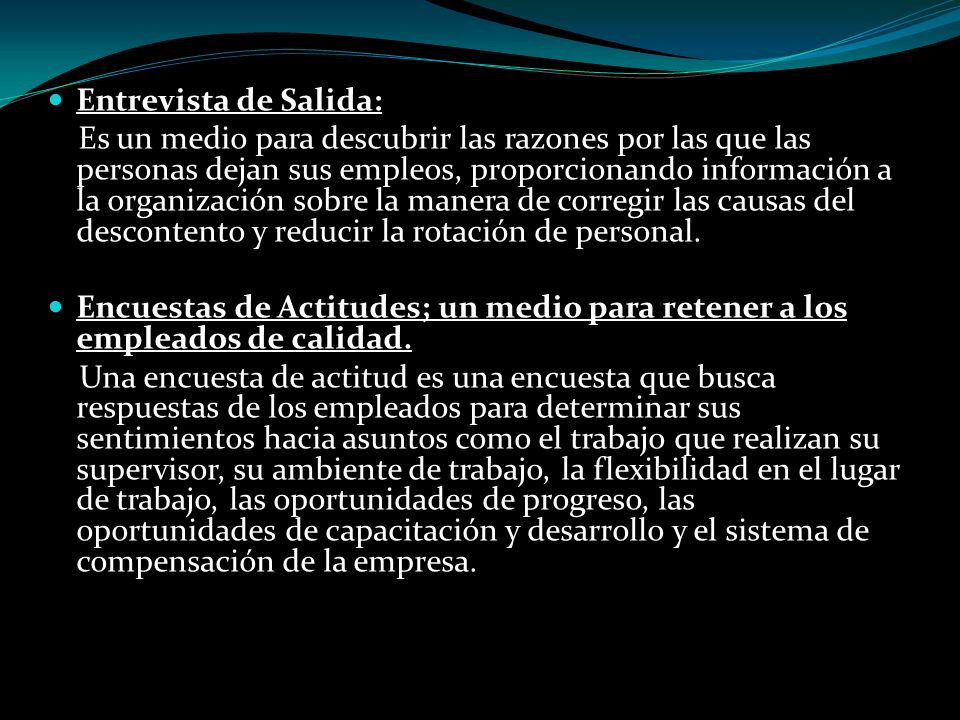 Entrevista de Salida:
Es un medio para descubrir las razones por las que las personas dejan sus empleos, proporcionando información a la organización sobre la manera de corregir las causas del descontento y reducir la rotación de personal.

Encuestas de Actitudes; un medio para retener a los empleados de calidad.
Una encuesta de actitud es una encuesta que busca respuestas de los empleados para determinar sus sentimientos hacia asuntos como el trabajo que realizan su supervisor, su ambiente de trabajo, la flexibilidad en el lugar de trabajo, las oportunidades de progreso, las oportunidades de capacitación y desarrollo y el sistema de compensación de la empresa.